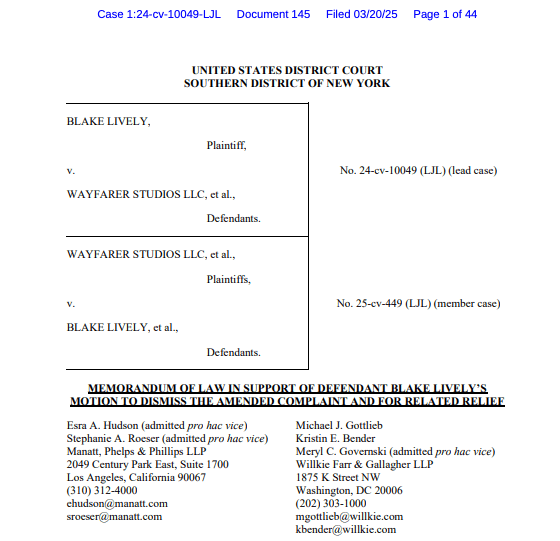 Case 1:24-cv-10049-LJL Document 145 Filed 03/20/25 Page 1 of 44

UNITED STATES DISTRICT COURT
SOUTHERN DISTRICT OF NEW YORK

BLAKE LIVELY,

Plaintiff,

v.

WAYFARER STUDIOS LLC, et al.,

Defendants.

No. 24-cv-10049 (LJL) (lead case)

WAYFARER STUDIOS LLC, et al.,

Plaintiffs,

v.

BLAKE LIVELY, et al.,

Defendants.

No. 25-cv-449 (LJL) (member case)

MEMORANDUM OF LAW IN SUPPORT OF DEFENDANT BLAKE LIVELY'S MOTION TO DISMISS THE AMENDED COMPLAINT AND FOR RELATED RELIEF

Esra A. Hudson (admitted pro hac vice)
Stephanie A. Roeser (admitted pro hac vice)
Manatt, Phelps & Phillips LLP
2049 Century Park East, Suite 1700
Los Angeles, California 90067
(310) 312-4000
ehudson@manatt.com
sroeser@manatt.com

Michael J. Gottlieb
Kristin E. Bender
Meryl C. Governski (admitted pro hac vice)
Willkie Farr & Gallagher LLP
1875 K Street NW
Washington, DC 20006
(202) 303-1000
mgottlieb@willkie.com
kbender@willkie.com